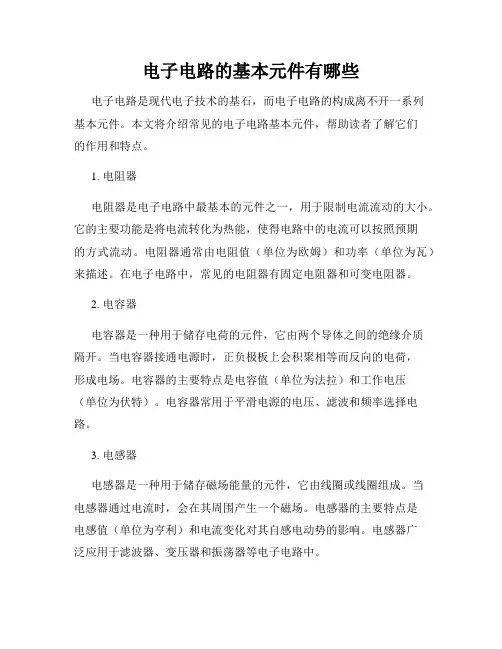 电子电路的基本元件有哪些

电子电路是现代电子技术的基石，而电子电路的构成离不开一系列基本元件。本文将介绍常见的电子电路基本元件，帮助读者了解它们的作用和特点。

1. 电阻器

电阻器是电子电路中最基本的元件之一，用于限制电流流动的大小。它的主要功能是将电流转化为热能，使得电路中的电流可以按照预期的方式流动。电阻器通常由电阻值（单位为欧姆）和功率（单位为瓦）来描述。在电子电路中，常见的电阻器有固定电阻器和可变电阻器。

2. 电容器

电容器是一种用于储存电荷的元件，它由两个导体之间的绝缘介质隔开。当电容器接通电源时，正负极板上会积聚相等而反向的电荷，形成电场。电容器的主要特点是电容值（单位为法拉）和工作电压（单位为伏特）。电容器常用于平滑电源的电压、滤波和频率选择电路。

3. 电感器

电感器是一种用于储存磁场能量的元件，它由线圈或线圈组成。当电感器通过电流时，会在其周围产生一个磁场。电感器的主要特点是电感值（单位为亨利）和电流变化对其自感电动势的影响。电感器广泛应用于滤波器、变压器和振荡器等电子电路中。